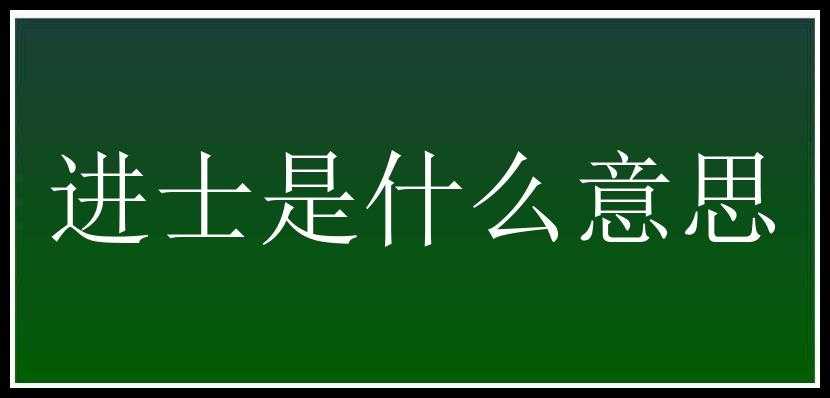 进士是什么意思